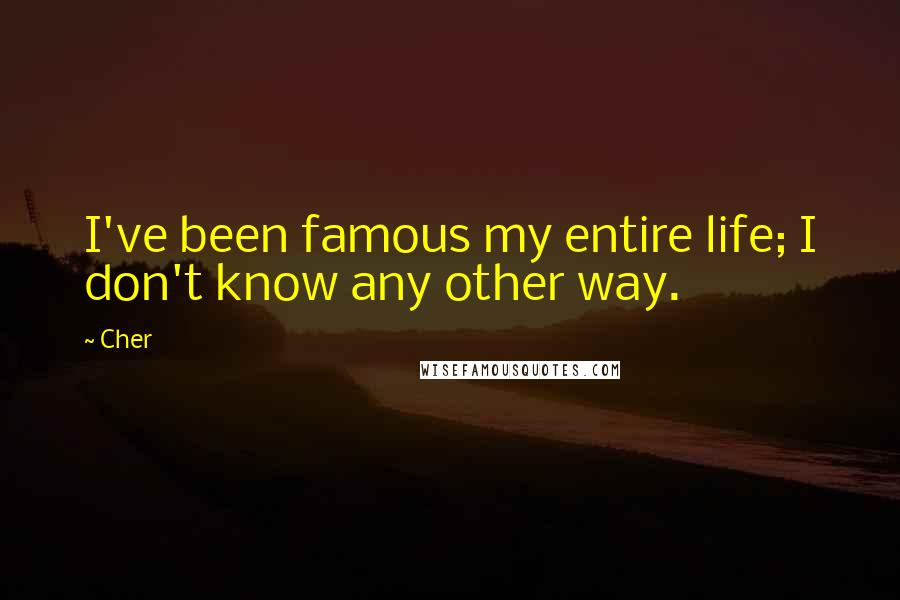 I've been famous my entire life; I don't know any other way.

~ Cher

WISEFAMOUSQUOTES.COM